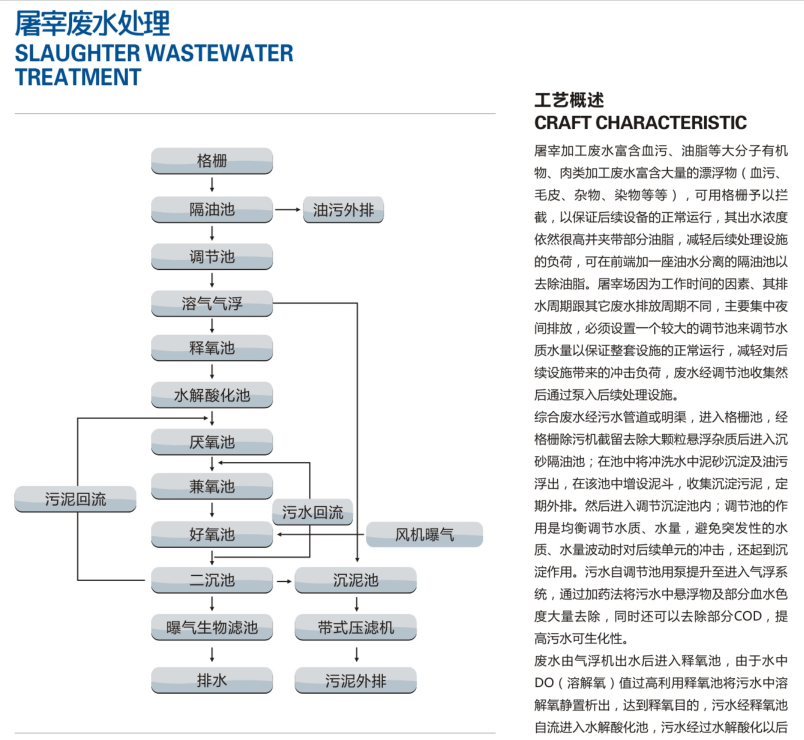 屠宰废水处理
SLAUGHTER WASTEWATER TREATMENT

格栅
隔油池
油污外排
调节池
溶气气浮
释氧池
水解酸化池
厌氧池
兼氧池
污泥回流
污水回流
好氧池
风机曝气
二沉池
沉泥池
曝气生物滤池
带式压滤机
排水
污泥外排

工艺概述
CRAFT CHARACTERISTIC

屠宰加工废水富含血污、油脂等大分子有机物、肉类加工废水富含大量的漂浮物（血污、毛皮、杂物、染物等等），可用格栅予以拦截，以保证后续设备的正常运行，其出水浓度依然很高并夹带部分油脂，减轻后续处理设施的负荷，可在前端加一座油水分离的隔油池以去除油脂。屠宰场因为工作时间的因素、其排水周期跟其它废水排放周期不同，主要集中夜间排放，必须设置一个较大的调节池来调节水质水量以保证整套设施的正常运行，减轻对后续设施带来的冲击负荷，废水经调节池收集然后通过泵入后续处理设施。

综合废水经污水管道或明渠，进入格栅池，经格栅除污机截留去除大颗粒悬浮杂质后进入沉砂隔油池；在池中将冲洗水中泥砂沉淀及油污浮出，在该池中增设泥斗，收集沉淀污泥，定期外排。然后进入调节沉淀池内；调节池的作用是均衡调节水质、水量，避免突发性的水质、水量波动时对后续单元的冲击，还起到沉淀作用。污水自调节池用泵提升至进入气浮系统，通过加药法将污水中悬浮物及部分血水色度大量去除，同时还可以去除部分COD，提高污水可生化性。

废水由气浮机出水后进入释氧池，由于水中DO（溶解氧）值过高利用释氧池将污水中溶解氧静置析出，达到释氧目的，污水经释氧池自流进入水解酸化池，污水经过水解酸化以后